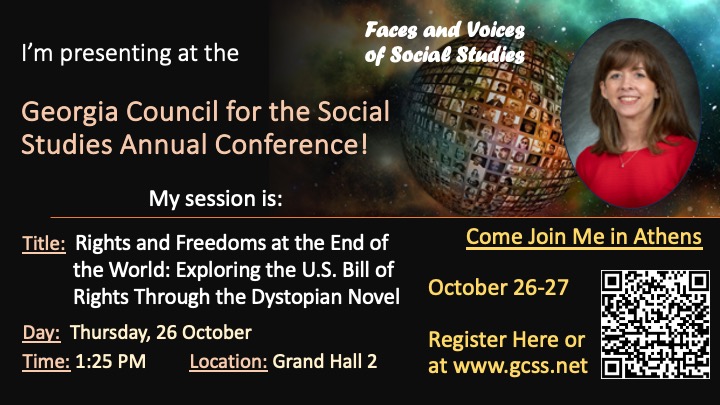 I'm presenting at the

Faces and Voices of Social Studies

Georgia Council for the Social Studies Annual Conference!

My session is:

Title: Rights and Freedoms at the End of the World: Exploring the U.S. Bill of Rights Through the Dystopian Novel

Day: Thursday, 26 October

Time: 1:25 PM Location: Grand Hall 2

Come Join Me in Athens

October 26-27

Register Here or at www.gcss.net